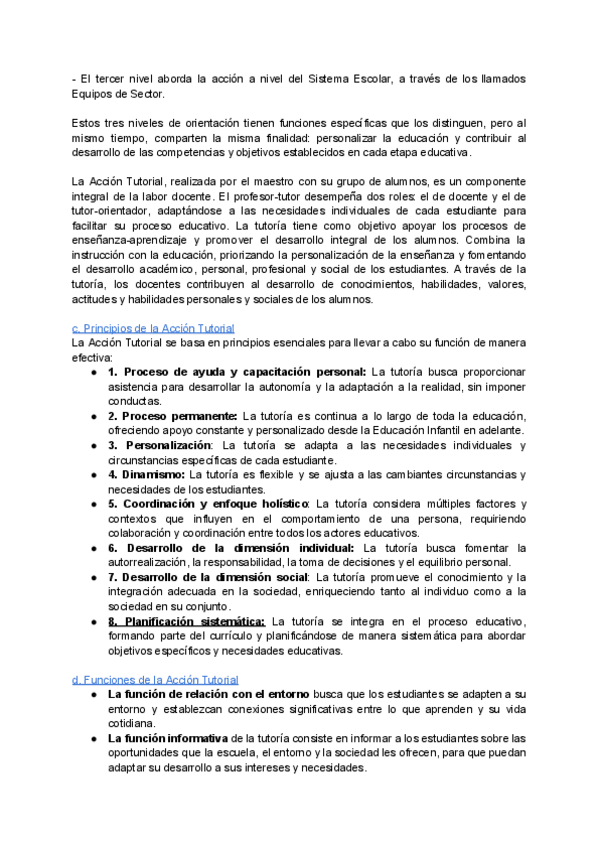 - El tercer nivel aborda la acción a nivel del Sistema Escolar, a través de los llamados Equipos de Sector.

Estos tres niveles de orientación tienen funciones específicas que los distinguen, pero al mismo tiempo, comparten la misma finalidad: personalizar la educación y contribuir al desarrollo de las competencias y objetivos establecidos en cada etapa educativa.

La Acción Tutorial, realizada por el maestro con su grupo de alumnos, es un componente integral de la labor docente. El profesor-tutor desempeña dos roles: el de docente y el de tutor-orientador, adaptándose a las necesidades individuales de cada estudiante para facilitar su proceso educativo. La tutoría tiene como objetivo apoyar los procesos de enseñanza-aprendizaje y promover el desarrollo integral de los alumnos. Combina la instrucción con la educación, priorizando la personalización de la enseñanza y fomentando el desarrollo académico, personal, profesional y social de los estudiantes. A través de la tutoría, los docentes contribuyen al desarrollo de conocimientos, habilidades, valores, actitudes y habilidades personales y sociales de los alumnos.

c. Principios de la Acción Tutorial
La Acción Tutorial se basa en principios esenciales para llevar a cabo su función de manera efectiva:
● 1. Proceso de ayuda y capacitación personal: La tutoría busca proporcionar asistencia para desarrollar la autonomía y la adaptación a la realidad, sin imponer conductas.
● 2. Proceso permanente: La tutoría es continua a lo largo de toda la educación, ofreciendo apoyo constante y personalizado desde la Educación Infantil en adelante.
● 3. Personalización: La tutoría se adapta a las necesidades individuales y circunstancias específicas de cada estudiante.
● 4. Dinamismo: La tutoría es flexible y se ajusta a las cambiantes circunstancias y necesidades de los estudiantes.
● 5. Coordinación y enfoque holístico: La tutoría considera múltiples factores y contextos que influyen en el comportamiento de una persona, requiriendo colaboración y coordinación entre todos los actores educativos.
● 6. Desarrollo de la dimensión individual: La tutoría busca fomentar la autorrealización, la responsabilidad, la toma de decisiones y el equilibrio personal.
● 7. Desarrollo de la dimensión social: La tutoría promueve el conocimiento y la integración adecuada en la sociedad, enriqueciendo tanto al individuo como a la sociedad en su conjunto.
● 8. Planificación sistemática: La tutoría se integra en el proceso educativo, formando parte del currículo y planificándose de manera sistemática para abordar objetivos específicos y necesidades educativas.

d. Funciones de la Acción Tutorial
● La función de relación con el entorno busca que los estudiantes se adapten a su entorno y establezcan conexiones significativas entre lo que aprenden y su vida cotidiana.
● La función informativa de la tutoría consiste en informar a los estudiantes sobre las oportunidades que la escuela, el entorno y la sociedad les ofrecen, para que puedan adaptar su desarrollo a sus intereses y necesidades.